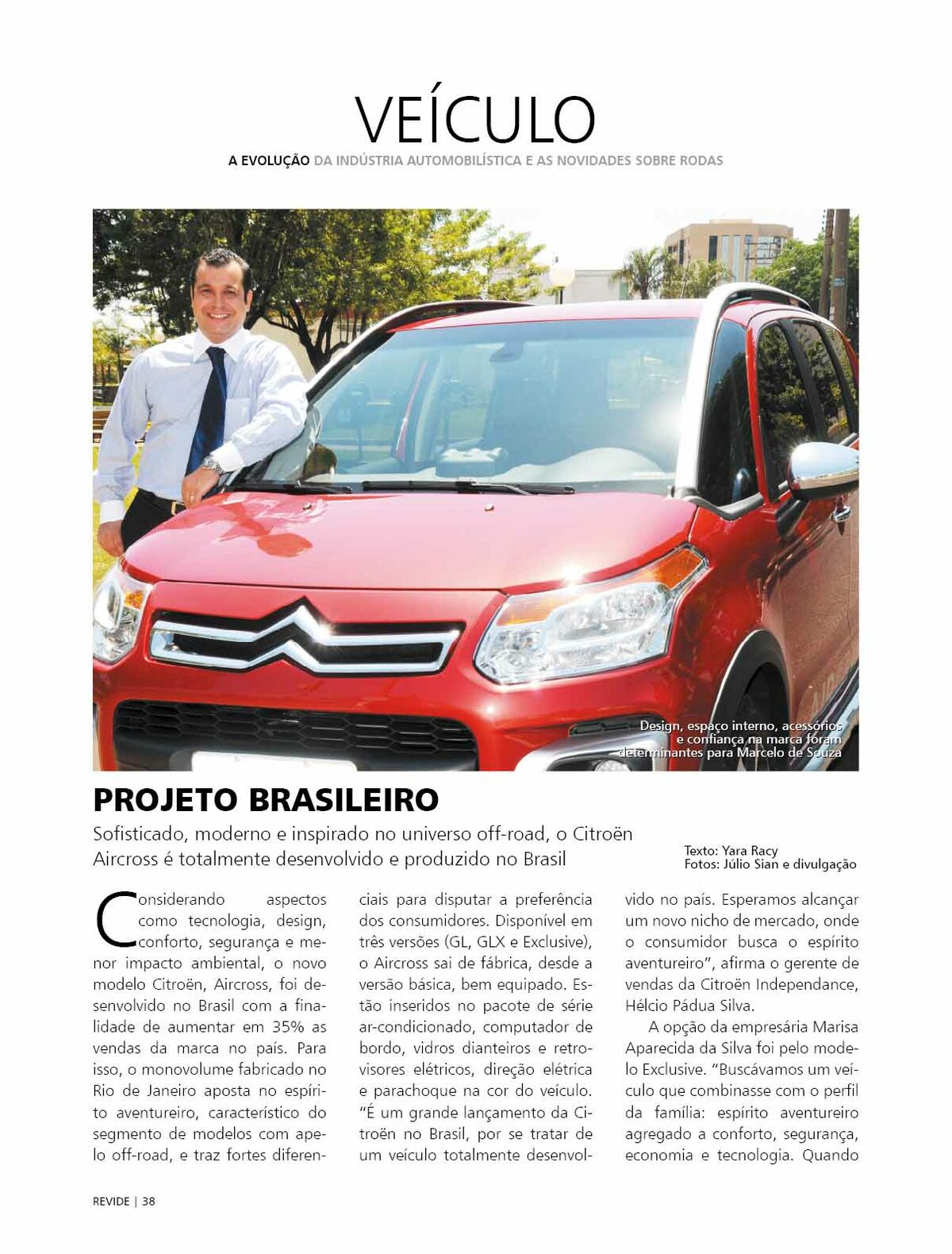 VEÍCULO

A EVOLUÇÃO DA INDÚSTRIA AUTOMOBILÍSTICA E AS NOVIDADES SOBRE RODAS

Design, espaço interno, acessórios e confiança na marca foram determinantes para Marcelo de Souza

PROJETO BRASILEIRO

Sofisticado, moderno e inspirado no universo off-road, o Citroën Aircross é totalmente desenvolvido e produzido no Brasil

Texto: Yara Racy
Fotos: Júlio Sian e divulgação

Considerando aspectos como tecnologia, design, conforto, segurança e menor impacto ambiental, o novo modelo Citroën, Aircross, foi desenvolvido no Brasil com a finalidade de aumentar em 35% as vendas da marca no país. Para isso, o monovolume fabricado no Rio de Janeiro aposta no espírito aventureiro, característico do segmento de modelos com apelo off-road, e traz fortes diferenciais para disputar a preferência dos consumidores. Disponível em três versões (GL, GLX e Exclusive), o Aircross sai de fábrica, desde a versão básica, bem equipado. Estão inseridos no pacote de série ar-condicionado, computador de bordo, vidros dianteiros e retrovisores elétricos, direção elétrica e parachoque na cor do veículo. "É um grande lançamento da Citroën no Brasil, por se tratar de um veículo totalmente desenvolvido no país. Esperamos alcançar um novo nicho de mercado, onde o consumidor busca o espírito aventureiro", afirma o gerente de vendas da Citroën Independance, Hélcio Pádua Silva.

A opção da empresária Marisa Aparecida da Silva foi pelo modelo Exclusive. "Buscávamos um veículo que combinasse com o perfil da família: espírito aventureiro agregado a conforto, segurança, economia e tecnologia. Quando

REVIDE | 38